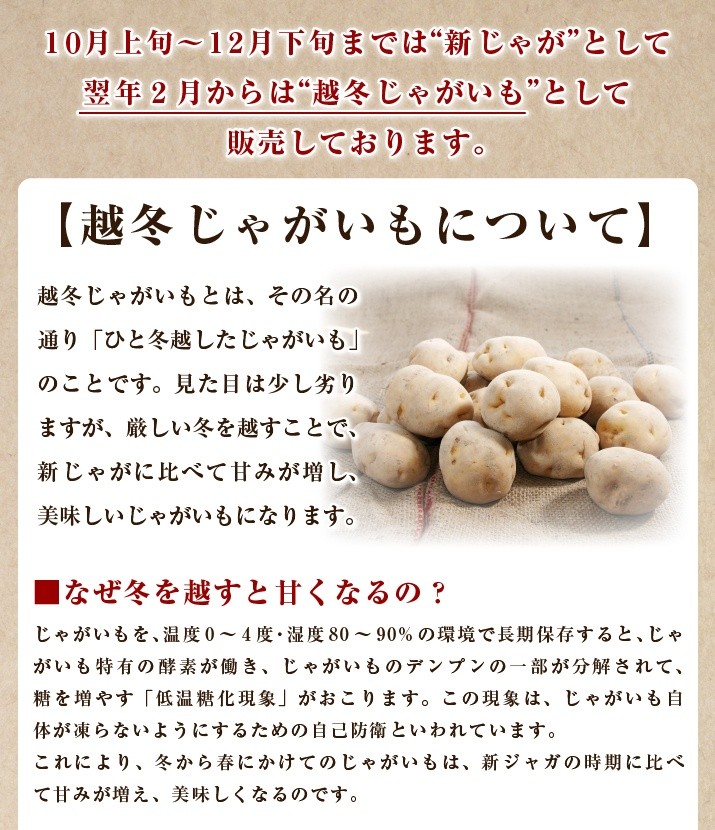 10月上旬～12月下旬までは“新じゃが”として
翌年2月からは“越冬じゃがいも”として
販売しております。

【越冬じゃがいもについて】

越冬じゃがいもとは、その名の通り「ひと冬越したじゃがいも」のことです。見た目は少し劣りますが、厳しい冬を越すことで、新じゃがに比べて甘みが増し、美味しいじゃがいもになります。

■なぜ冬を越すと甘くなるの？

じゃがいもを、温度0～4度・湿度80～90%の環境で長期保存すると、じゃがいも特有の酵素が働き、じゃがいものデンプンの一部が分解されて、糖を増やす「低温糖化現象」がおこります。この現象は、じゃがいも自体が凍らないようにするための自己防衛といわれています。

これにより、冬から春にかけてのじゃがいもは、新ジャガの時期に比べて甘みが増え、美味しくなるのです。